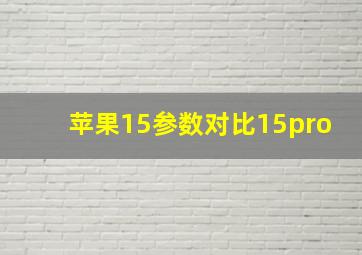 苹果15参数对比15pro